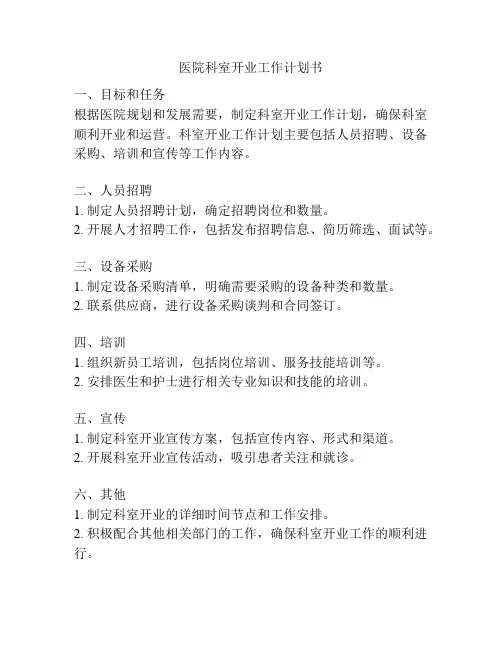 医院科室开业工作计划书

一、目标和任务
根据医院规划和发展需要，制定科室开业工作计划，确保科室顺利开业和运营。科室开业工作计划主要包括人员招聘、设备采购、培训和宣传等工作内容。

二、人员招聘
1. 制定人员招聘计划，确定招聘岗位和数量。
2. 开展人才招聘工作，包括发布招聘信息、简历筛选、面试等。

三、设备采购
1. 制定设备采购清单，明确需要采购的设备种类和数量。
2. 联系供应商，进行设备采购谈判和合同签订。

四、培训
1. 组织新员工培训，包括岗位培训、服务技能培训等。
2. 安排医生和护士进行相关专业知识和技能的培训。

五、宣传
1. 制定科室开业宣传方案，包括宣传内容、形式和渠道。
2. 开展科室开业宣传活动，吸引患者关注和就诊。

六、其他
1. 制定科室开业的详细时间节点和工作安排。
2. 积极配合其他相关部门的工作，确保科室开业工作的顺利进行。